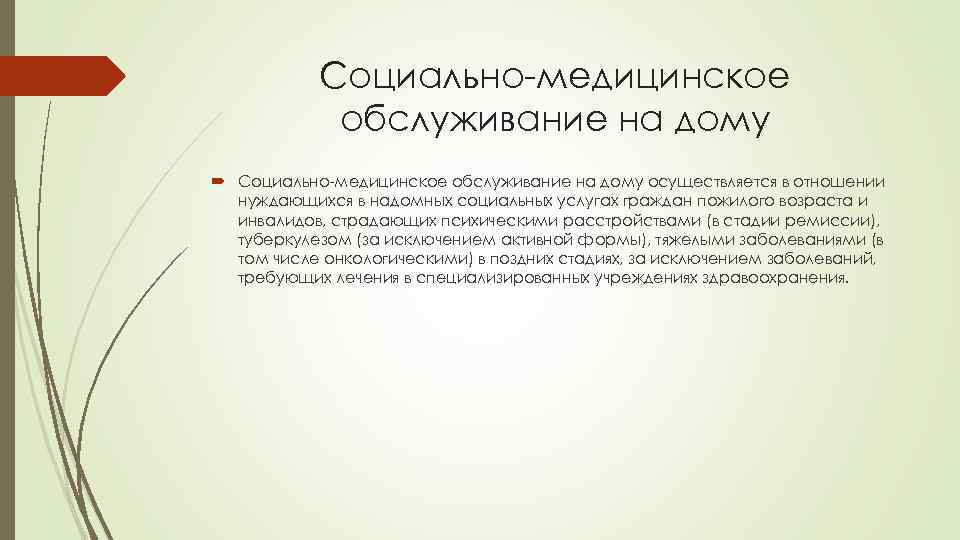 Социально-медицинское обслуживание на дому

Социально-медицинское обслуживание на дому осуществляется в отношении нуждающихся в надомных социальных услугах граждан пожилого возраста и инвалидов, страдающих психическими расстройствами (в стадии ремиссии), туберкулезом (за исключением активной формы), тяжелыми заболеваниями (в том числе онкологическими) в поздних стадиях, за исключением заболеваний, требующих лечения в специализированных учреждениях здравоохранения.